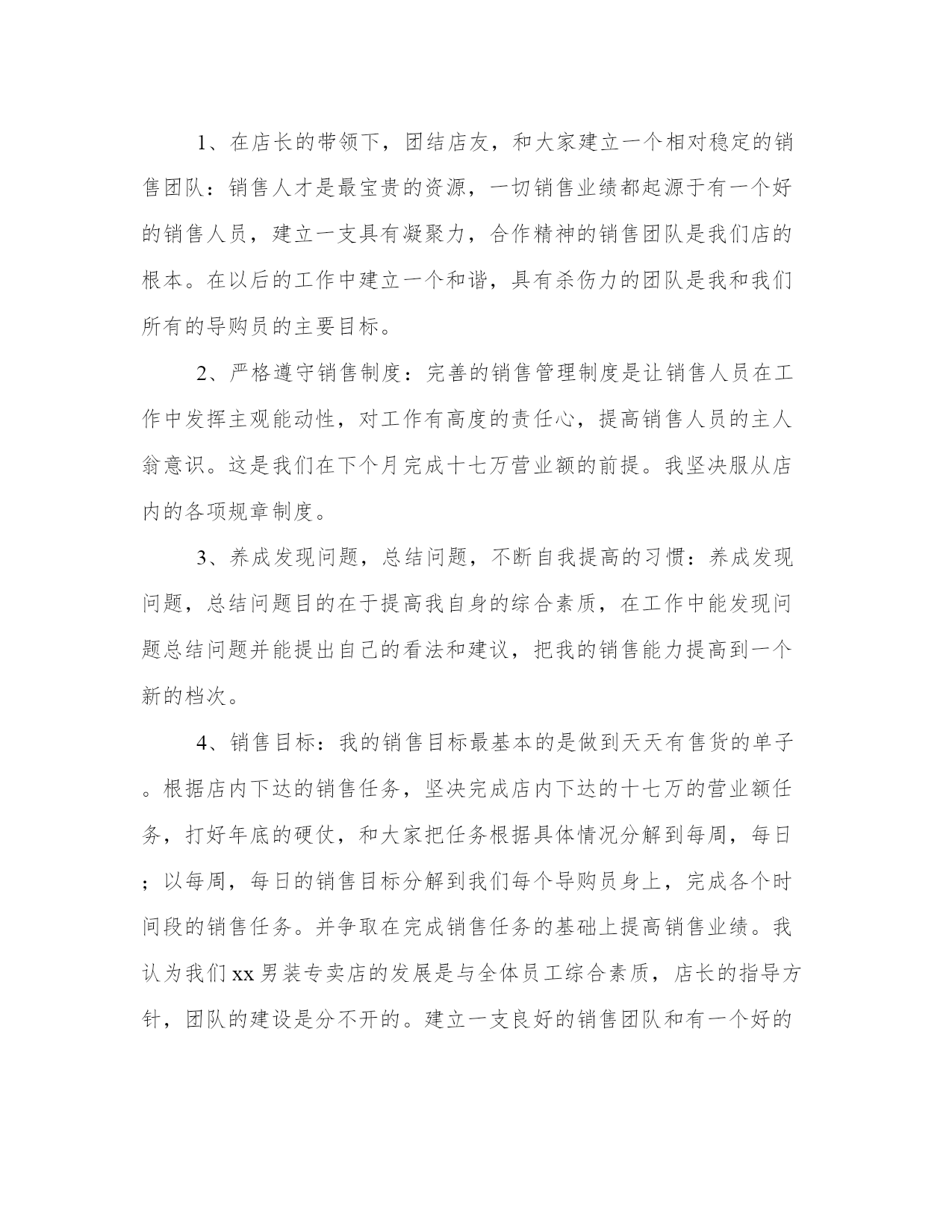 1、在店长的带领下，团结店友，和大家建立一个相对稳定的销售团队：销售人才是最宝贵的资源，一切销售业绩都起源于有一个好的销售人员，建立一支具有凝聚力，合作精神的销售团队是我们店的根本。在以后的工作中建立一个和谐，具有杀伤力的团队是我和我们所有的导购员的主要目标。

2、严格遵守销售制度：完善的销售管理制度是让销售人员在工作中发挥主观能动性，对工作有高度的责任心，提高销售人员的主人翁意识。这是我们在下个月完成十七万营业额的前提。我坚决服从店内的各项规章制度。

3、养成发现问题，总结问题，不断自我提高的习惯：养成发现问题，总结问题目的在于提高我自身的综合素质，在工作中能发现问题总结问题并能提出自己的看法和建议，把我的销售能力提高到一个新的档次。

4、销售目标：我的销售目标最基本的是做到天天有售货的单子。根据店内下达的销售任务，坚决完成店内下达的十七万的营业额任务，打好年底的硬仗，和大家把任务根据具体情况分解到每周，每日；以每周，每日的销售目标分解到我们每个导购员身上，完成各个时间段的销售任务。并争取在完成销售任务的基础上提高销售业绩。我认为我们xx男装专卖店的发展是与全体员工综合素质，店长的指导方针，团队的建设是分不开的。建立一支良好的销售团队和有一个好的